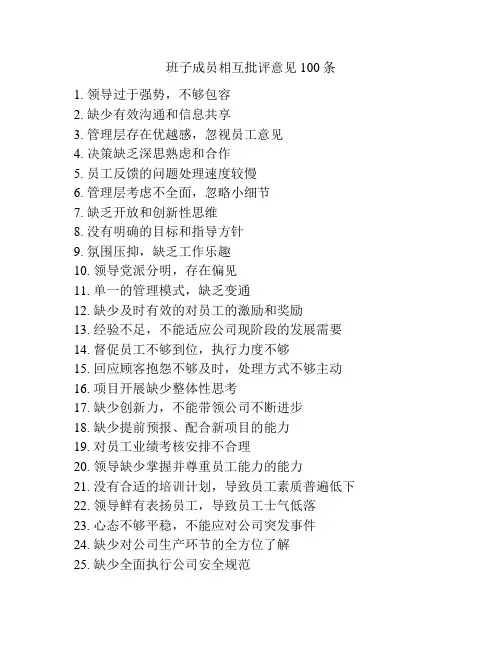 班子成员相互批评意见 100 条

1. 领导过于强势，不够包容
2. 缺少有效沟通和信息共享
3. 管理层存在优越感，忽视员工意见
4. 决策缺乏深思熟虑和合作
5. 员工反馈的问题处理速度较慢
6. 管理层考虑不全面，忽略小细节
7. 缺乏开放和创新性思维
8. 没有明确的目标和指导方针
9. 氛围压抑，缺乏工作乐趣
10. 领导党派分明，存在偏见
11. 单一的管理模式，缺乏变通
12. 缺少及时有效的对员工的激励和奖励
13. 经验不足，不能适应公司现阶段的发展需要
14. 督促员工不够到位，执行力度不够
15. 回应顾客抱怨不够及时，处理方式不够主动
16. 项目开展缺少整体性思考
17. 缺少创新力，不能带领公司不断进步
18. 缺少提前预报、配合新项目的能力
19. 对员工业绩考核安排不合理
20. 领导缺少掌握并尊重员工能力的能力
21. 没有合适的培训计划，导致员工素质普遍低下
22. 领导鲜有表扬员工，导致员工士气低落
23. 心态不够平稳，不能应对公司突发事件
24. 缺少对公司生产环节的全方位了解
25. 缺少全面执行公司安全规范